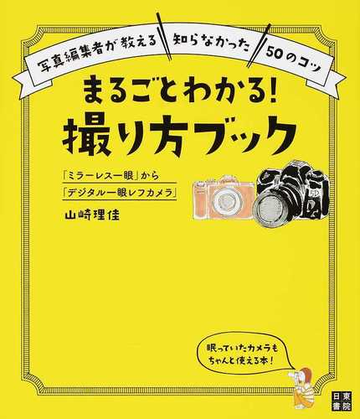 写真編集者が教える　知らなかった　50のコツ

まるごとわかる！
撮り方ブック

「ミラーレス一眼」から
「デジタル一眼レフカメラ」

山崎理佳

眠っていたカメラも
ちゃんと使える本！

日東書院